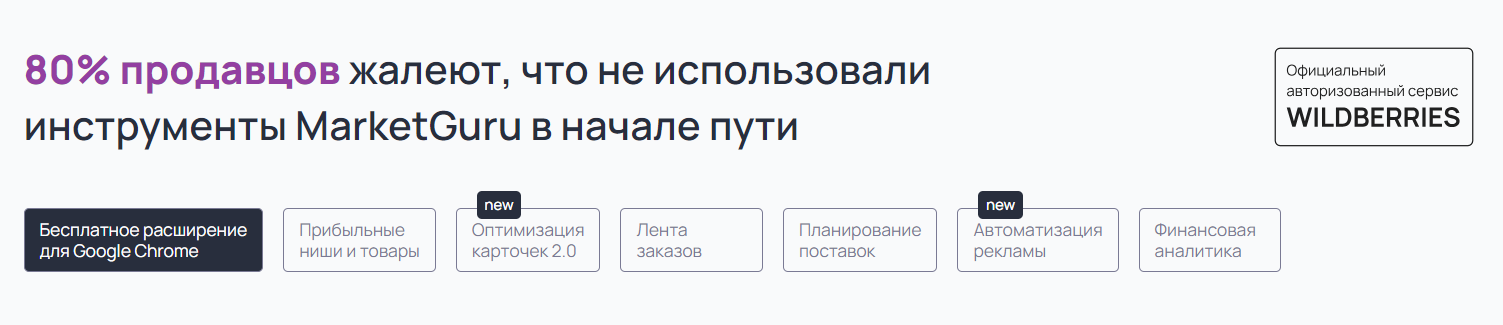 80% продавцов жалеют, что не использовали инструменты MarketGuru в начале пути

Официальный авторизованный сервис
WILDBERRIES

Бесплатное расширение для Google Chrome

Прибыльные ниши и товары

new
Оптимизация карточек 2.0

Лента заказов

Планирование поставок

new
Автоматизация рекламы

Финансовая аналитика